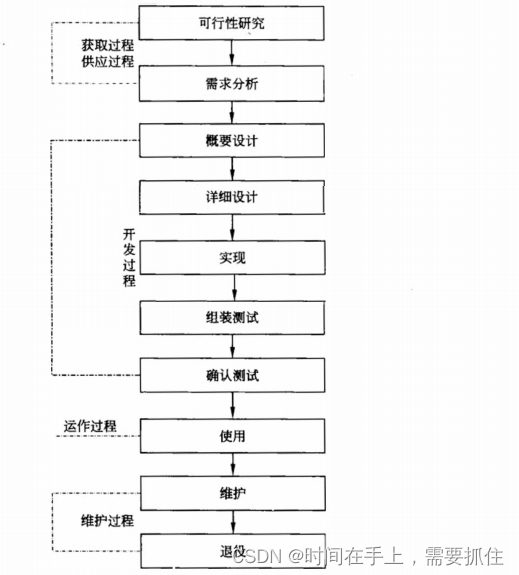 可行性研究

获取过程
供应过程

需求分析

概要设计

详细设计

开发过程

实现

组装测试

确认测试

运作过程

使用

维护

维护过程

退役

CSDN @时间在手上，需要抓住